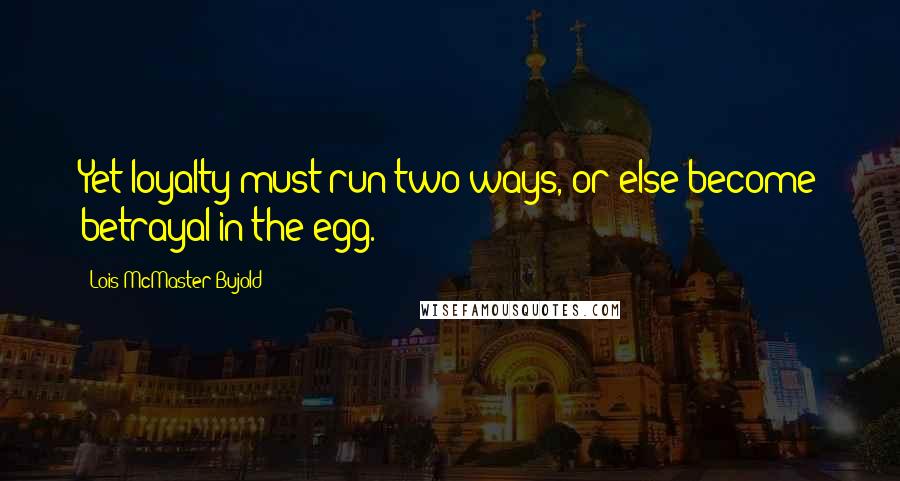 Yet loyalty must run two ways, or else become betrayal in the egg.

Lois McMaster Bujold

WISEFAMOUSQUOTES.COM